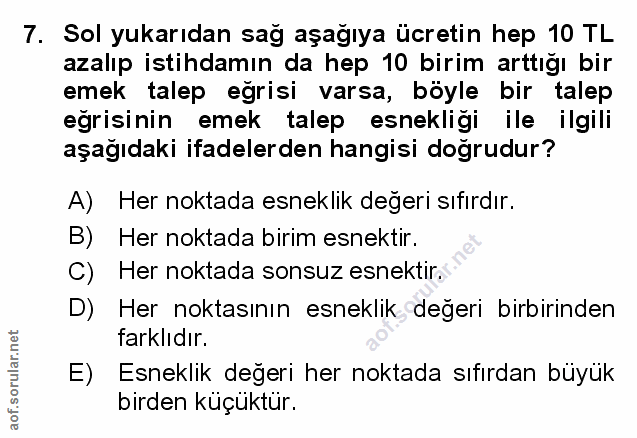 7. Sol yukarıdan sağ aşağıya ücretin hep 10 TL azalıp istihdamın da hep 10 birim arttığı bir emek talep eğrisi varsa, böyle bir talep eğrisinin emek talep esnekliği ile ilgili aşağıdaki ifadelerden hangisi doğrudur?

A) Her noktada esneklik değeri sıfırdır.
B) Her noktada birim esnektir.
C) Her noktada sonsuz esnektir.
D) Her noktasının esneklik değeri birbirinden farklıdır.
E) Esneklik değeri her noktada sıfırdan büyük birden küçüktür.

aof.sorular.net